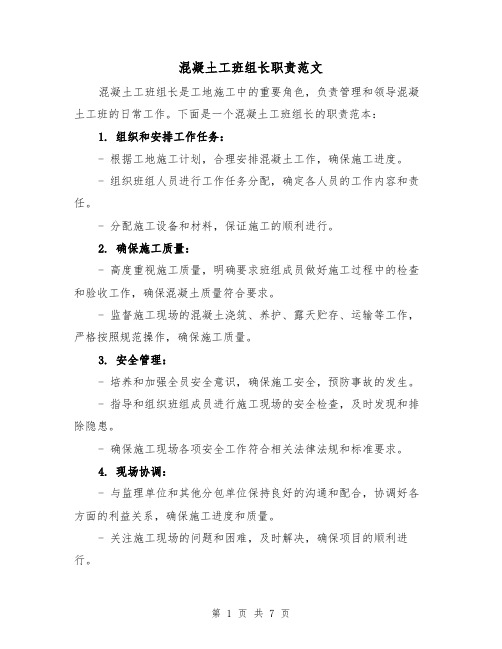 混凝土工班组长职责范文

混凝土工班组长是工地施工中的重要角色，负责管理和领导混凝土工班的日常工作。下面是一个混凝土工班组长的职责范本：

1. 组织和安排工作任务：

- 根据工地施工计划，合理安排混凝土工作，确保施工进度。

- 组织班组人员进行工作任务分配，确定各人员的工作内容和责任。

- 分配施工设备和材料，保证施工的顺利进行。

2. 确保施工质量：

- 高度重视施工质量，明确要求班组成员做好施工过程中的检查和验收工作，确保混凝土质量符合要求。

- 监督施工现场的混凝土浇筑、养护、露天贮存、运输等工作，严格按照规范操作，确保施工质量。

3. 安全管理：

- 培养和加强全员安全意识，确保施工安全，预防事故的发生。

- 指导和组织班组成员进行施工现场的安全检查，及时发现和排除隐患。

- 确保施工现场各项安全工作符合相关法律法规和标准要求。

4. 现场协调：

- 与监理单位和其他分包单位保持良好的沟通和配合，协调好各方面的利益关系，确保施工进度和质量。

- 关注施工现场的问题和困难，及时解决，确保项目的顺利进行。

第 1 页 共 7 页